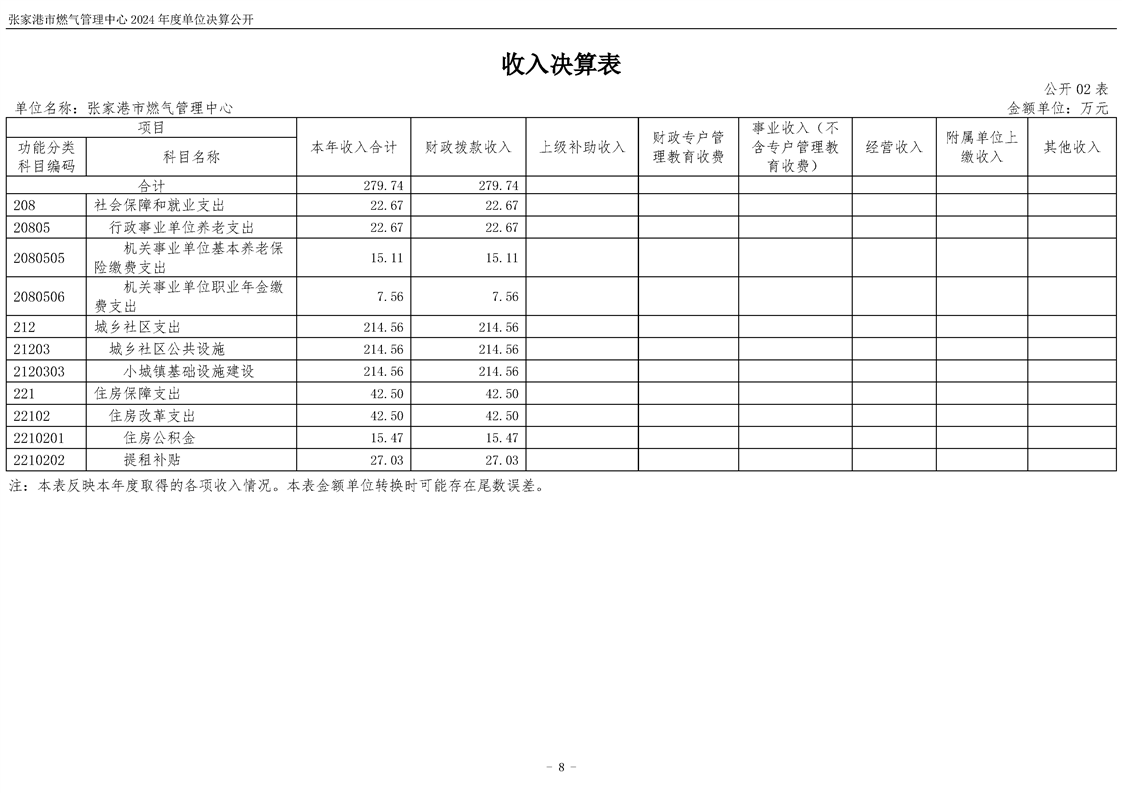 张家港市燃气管理中心 2024 年度单位决算公开

收入决算表

公开 02 表

单位名称：张家港市燃气管理中心

金额单位：万元

| 项目 | | 本年收入合计 | 财政拨款收入 | 上级补助收入 | 财政专户管理教育收费 | 事业收入（不含专户管理教育收费） | 经营收入 | 附属单位上缴收入 | 其他收入 |
|---|---|---|---|---|---|---|---|---|---|
| 功能分类科目编码 | 科目名称 | | | | | | | | |
| 合计 | | 279.74 | 279.74 | | | | | | |
| 208 | 社会保障和就业支出 | 22.67 | 22.67 | | | | | | |
| 20805 | 行政事业单位养老支出 | 22.67 | 22.67 | | | | | | |
| 2080505 | 机关事业单位基本养老保险缴费支出 | 15.11 | 15.11 | | | | | | |
| 2080506 | 机关事业单位职业年金缴费支出 | 7.56 | 7.56 | | | | | | |
| 212 | 城乡社区支出 | 214.56 | 214.56 | | | | | | |
| 21203 | 城乡社区公共设施 | 214.56 | 214.56 | | | | | | |
| 2120303 | 小城镇基础设施建设 | 214.56 | 214.56 | | | | | | |
| 221 | 住房保障支出 | 42.50 | 42.50 | | | | | | |
| 22102 | 住房改革支出 | 42.50 | 42.50 | | | | | | |
| 2210201 | 住房公积金 | 15.47 | 15.47 | | | | | | |
| 2210202 | 提租补贴 | 27.03 | 27.03 | | | | | | |

注：本表反映本年度取得的各项收入情况。本表金额单位转换时可能存在尾数误差。

- 8 -